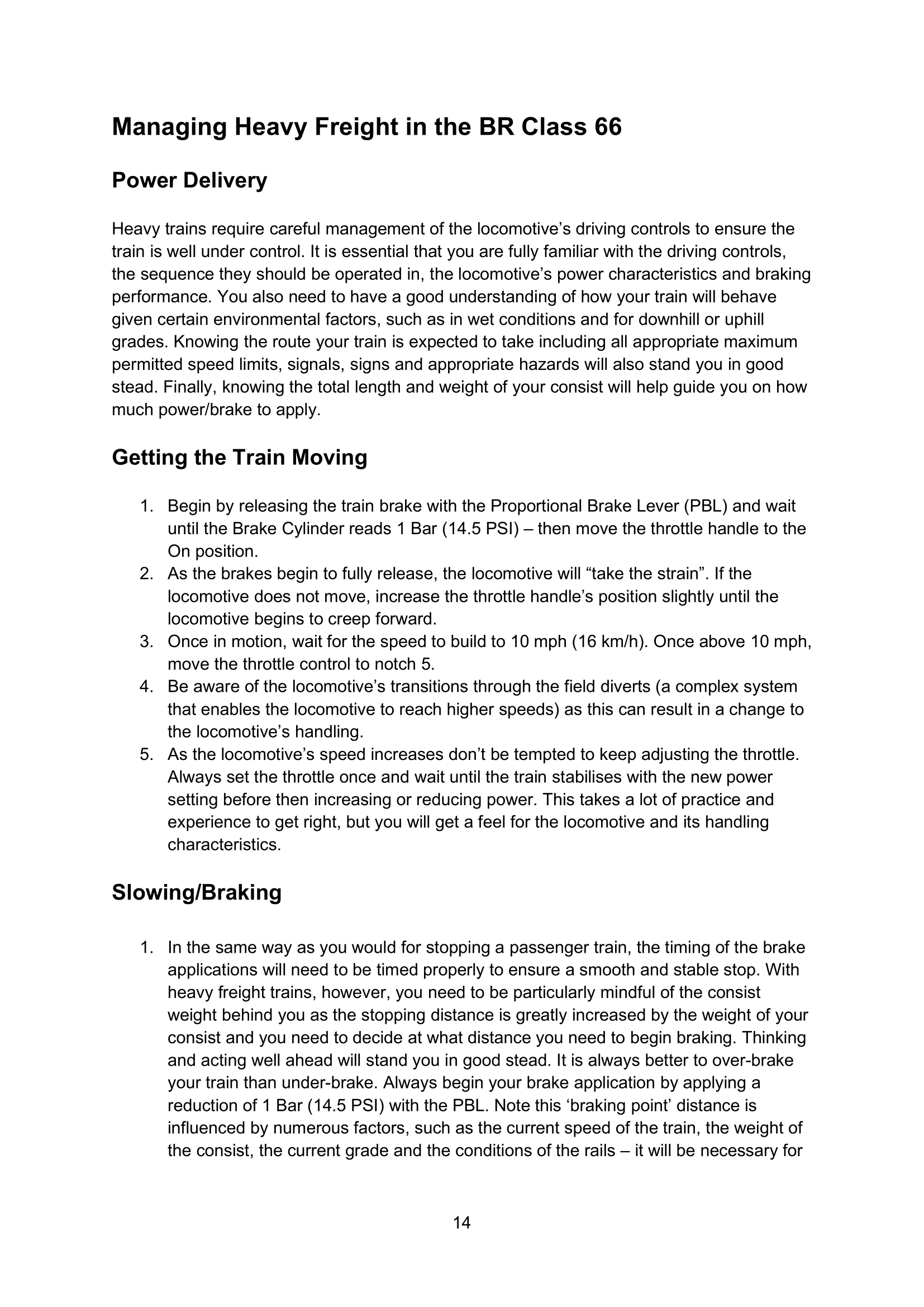 Managing Heavy Freight in the BR Class 66

Power Delivery

Heavy trains require careful management of the locomotive’s driving controls to ensure the train is well under control. It is essential that you are fully familiar with the driving controls, the sequence they should be operated in, the locomotive’s power characteristics and braking performance. You also need to have a good understanding of how your train will behave given certain environmental factors, such as in wet conditions and for downhill or uphill grades. Knowing the route your train is expected to take including all appropriate maximum permitted speed limits, signals, signs and appropriate hazards will also stand you in good stead. Finally, knowing the total length and weight of your consist will help guide you on how much power/brake to apply.

Getting the Train Moving

1. Begin by releasing the train brake with the Proportional Brake Lever (PBL) and wait until the Brake Cylinder reads 1 Bar (14.5 PSI) – then move the throttle handle to the On position.
2. As the brakes begin to fully release, the locomotive will “take the strain”. If the locomotive does not move, increase the throttle handle’s position slightly until the locomotive begins to creep forward.
3. Once in motion, wait for the speed to build to 10 mph (16 km/h). Once above 10 mph, move the throttle control to notch 5.
4. Be aware of the locomotive’s transitions through the field diverts (a complex system that enables the locomotive to reach higher speeds) as this can result in a change to the locomotive’s handling.
5. As the locomotive’s speed increases don’t be tempted to keep adjusting the throttle. Always set the throttle once and wait until the train stabilises with the new power setting before then increasing or reducing power. This takes a lot of practice and experience to get right, but you will get a feel for the locomotive and its handling characteristics.

Slowing/Braking

1. In the same way as you would for stopping a passenger train, the timing of the brake applications will need to be timed properly to ensure a smooth and stable stop. With heavy freight trains, however, you need to be particularly mindful of the consist weight behind you as the stopping distance is greatly increased by the weight of your consist and you need to decide at what distance you need to begin braking. Thinking and acting well ahead will stand you in good stead. It is always better to over-brake your train than under-brake. Always begin your brake application by applying a reduction of 1 Bar (14.5 PSI) with the PBL. Note this ‘braking point’ distance is influenced by numerous factors, such as the current speed of the train, the weight of the consist, the current grade and the conditions of the rails – it will be necessary for

14